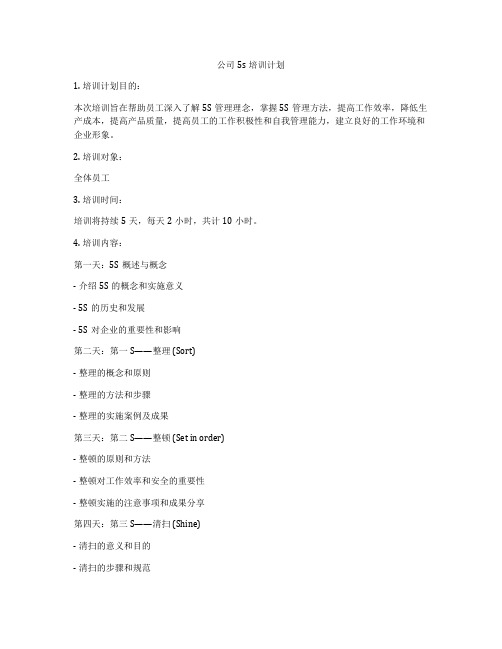 公司 5s 培训计划

1. 培训计划目的：

本次培训旨在帮助员工深入了解 5S 管理理念，掌握 5S 管理方法，提高工作效率，降低生产成本，提高产品质量，提高员工的工作积极性和自我管理能力，建立良好的工作环境和企业形象。

2. 培训对象：

全体员工

3. 培训时间：

培训将持续 5 天，每天 2 小时，共计 10 小时。

4. 培训内容：

第一天：5S 概述与概念

- 介绍 5S 的概念和实施意义

- 5S 的历史和发展

- 5S 对企业的重要性和影响

第二天：第一 S——整理 (Sort)

- 整理的概念和原则

- 整理的方法和步骤

- 整理的实施案例及成果

第三天：第二 S——整顿 (Set in order)

- 整顿的原则和方法

- 整顿对工作效率和安全的重要性

- 整顿实施的注意事项和成果分享

第四天：第三 S——清扫 (Shine)

- 清扫的意义和目的

- 清扫的步骤和规范